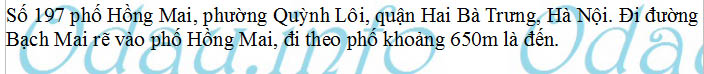 Số 197 phố Hồng Mai, phường Quỳnh Lôi, quận Hai Bà Trưng, Hà Nội. Đi đường Bạch Mai rẽ vào phố Hồng Mai, đi theo phố khoảng 650m là đến.

Odau.info Odau